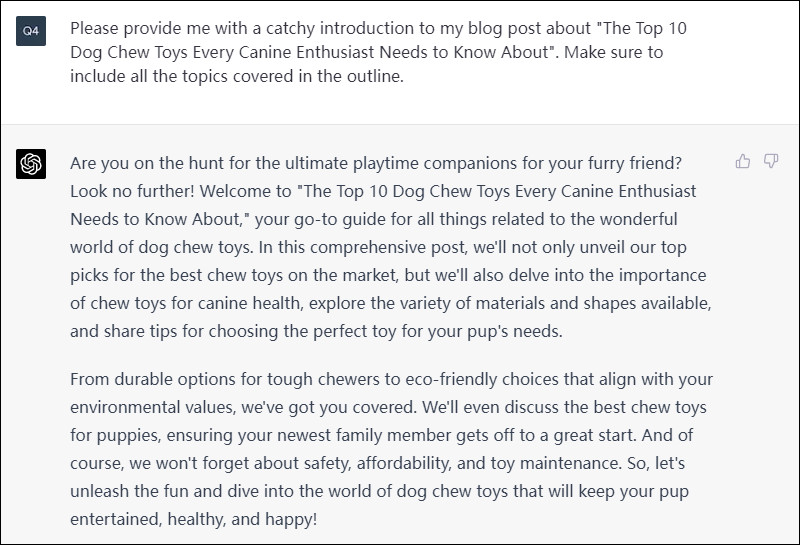 Q4

Please provide me with a catchy introduction to my blog post about "The Top 10 Dog Chew Toys Every Canine Enthusiast Needs to Know About". Make sure to include all the topics covered in the outline.

Are you on the hunt for the ultimate playtime companions for your furry friend? Look no further! Welcome to "The Top 10 Dog Chew Toys Every Canine Enthusiast Needs to Know About," your go-to guide for all things related to the wonderful world of dog chew toys. In this comprehensive post, we'll not only unveil our top picks for the best chew toys on the market, but we'll also delve into the importance of chew toys for canine health, explore the variety of materials and shapes available, and share tips for choosing the perfect toy for your pup's needs.

From durable options for tough chewers to eco-friendly choices that align with your environmental values, we've got you covered. We'll even discuss the best chew toys for puppies, ensuring your newest family member gets off to a great start. And of course, we won't forget about safety, affordability, and toy maintenance. So, let's unleash the fun and dive into the world of dog chew toys that will keep your pup entertained, healthy, and happy!